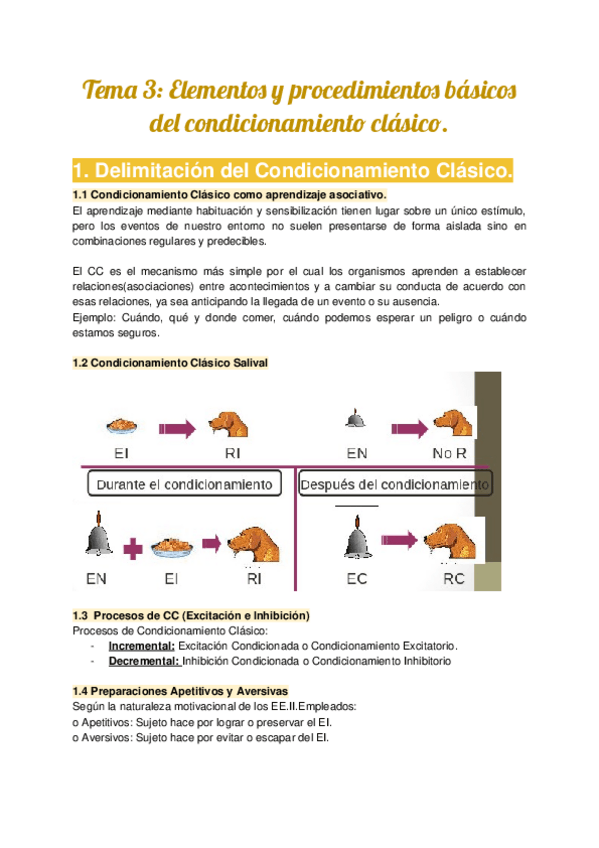 Tema 3: Elementos y procedimientos básicos del condicionamiento clásico.

1. Delimitación del Condicionamiento Clásico.

1.1 Condicionamiento Clásico como aprendizaje asociativo.

El aprendizaje mediante habituación y sensibilización tienen lugar sobre un único estímulo, pero los eventos de nuestro entorno no suelen presentarse de forma aislada sino en combinaciones regulares y predecibles.

El CC es el mecanismo más simple por el cual los organismos aprenden a establecer relaciones(asociaciones) entre acontecimientos y a cambiar su conducta de acuerdo con esas relaciones, ya sea anticipando la llegada de un evento o su ausencia.
Ejemplo: Cuándo, qué y donde comer, cuándo podemos esperar un peligro o cuándo estamos seguros.

1.2 Condicionamiento Clásico Salival

EI RI EN No R

Durante el condicionamiento

Después del condicionamiento

EN EI RI EC RC

1.3 Procesos de CC (Excitación e Inhibición)

Procesos de Condicionamiento Clásico:
- Incremental: Excitación Condicionada o Condicionamiento Excitatorio.
- Decremental: Inhibición Condicionada o Condicionamiento Inhibitorio

1.4 Preparaciones Apetitivos y Aversivas

Según la naturaleza motivacional de los EE.II.Empleados:
o Apetitivos: Sujeto hace por lograr o preservar el EI.
o Aversivos: Sujeto hace por evitar o escapar del EI.